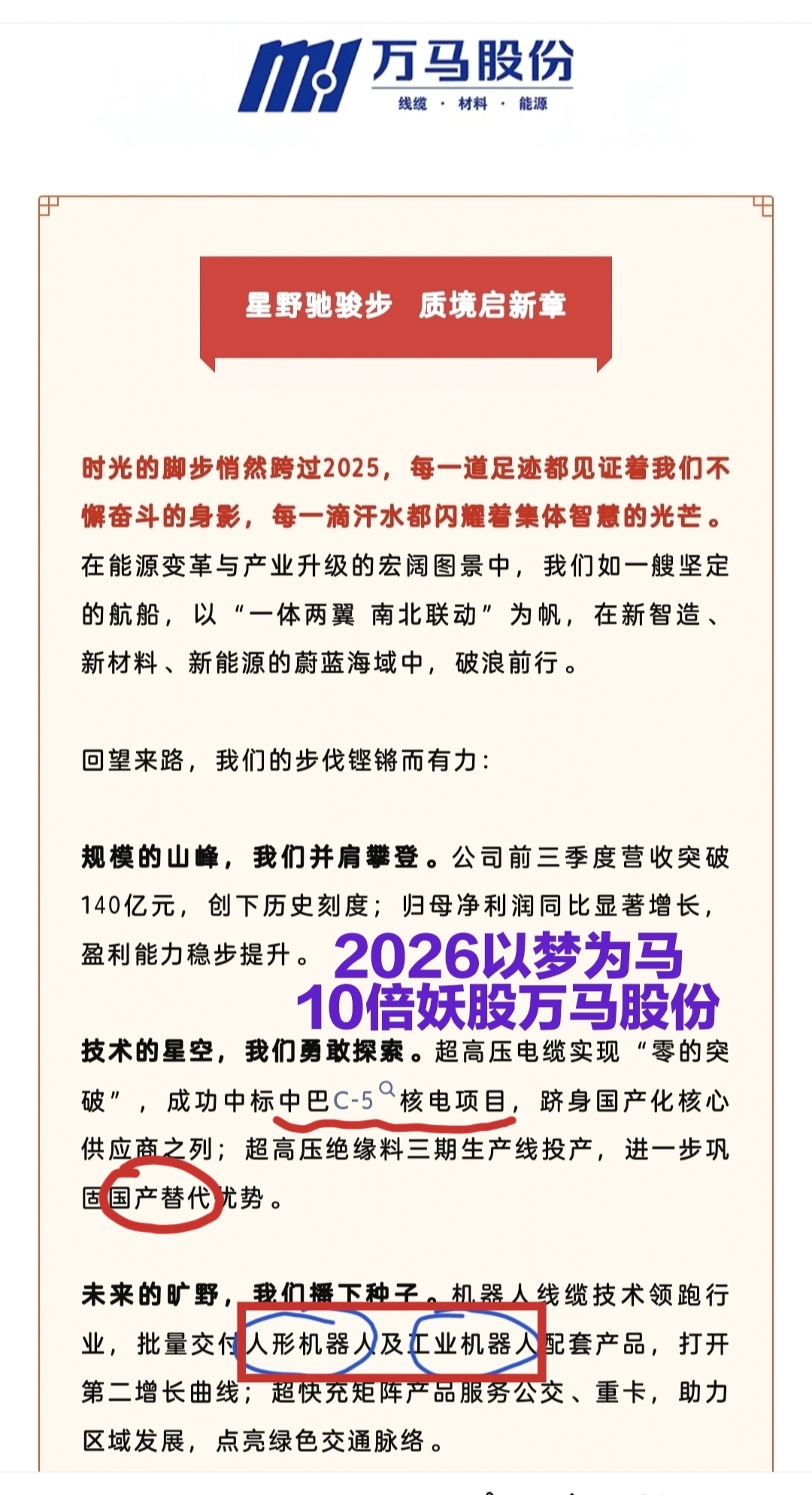 万马股份
线缆 · 材料 · 能源

星野驰骏步 质境启新章

时光的脚步悄然跨过2025，每一道足迹都见证着我们不懈奋斗的身影，每一滴汗水都闪耀着集体智慧的光芒。在能源变革与产业升级的宏阔图景中，我们如一艘坚定的航船，以“一体两翼 南北联动”为帆，在新智造、新材料、新能源的蔚蓝海域中，破浪前行。

回望来路，我们的步伐铿锵而有力：

规模的山峰，我们并肩攀登。公司前三季度营收突破140亿元，创下历史刻度；归母净利润同比显著增长，盈利能力稳步提升。

2026以梦为马
10倍妖股万马股份

技术的星空，我们勇敢探索。超高压电缆实现“零的突破”，成功中标中巴C-5核电项目，跻身国产化核心供应商之列；超高压绝缘料三期生产线投产，进一步巩固国产替代优势。

未来的旷野，我们播下种子。机器人线缆技术领跑行业，批量交付人形机器人及工业机器人配套产品，打开第二增长曲线；超快充矩阵产品服务公交、重卡，助力区域发展，点亮绿色交通脉络。